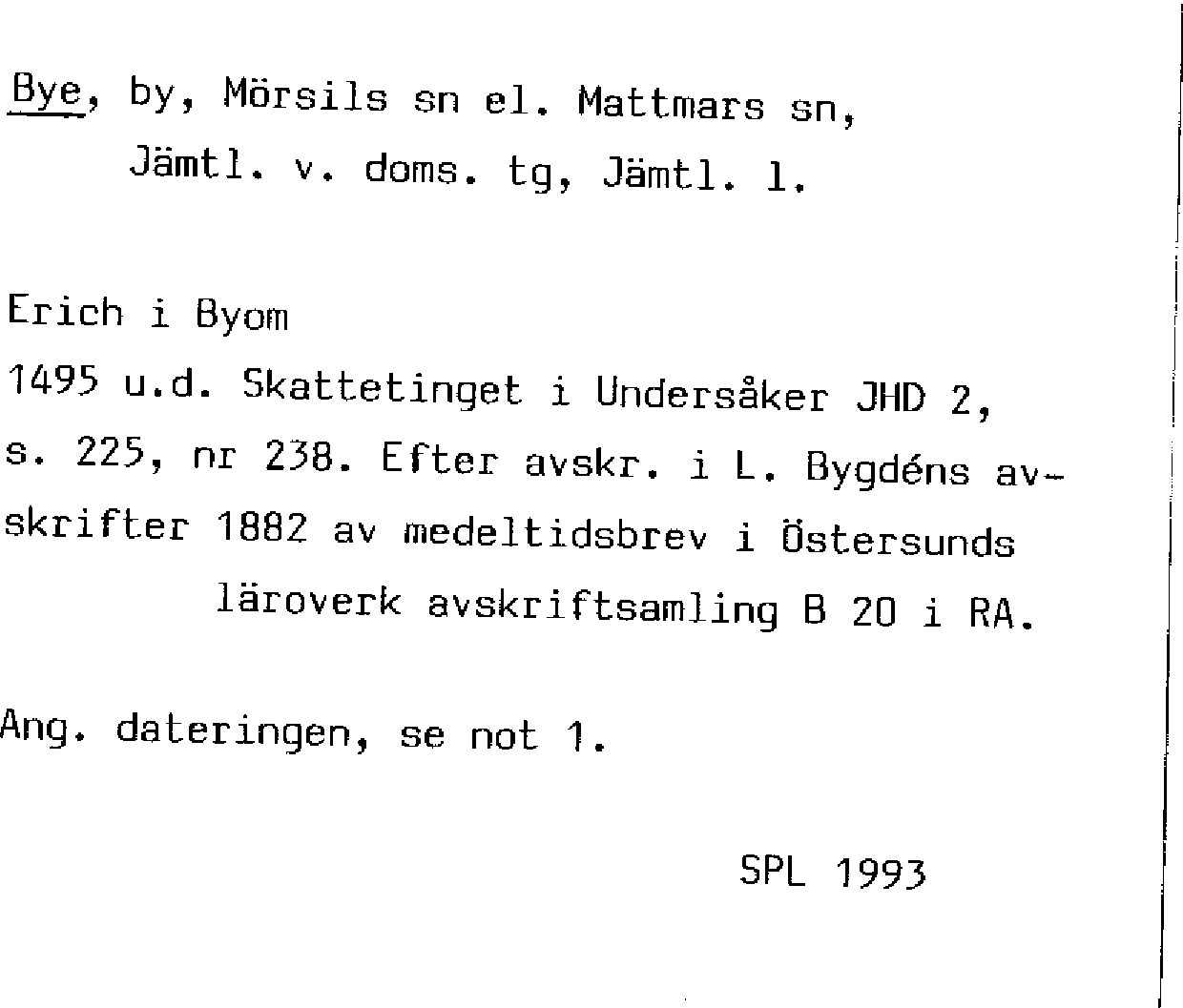 Bye, by, Mörsils sn el. Mattmars sn, Jämtl. v. doms. tg, Jämtl. l.

Erich i Byom
1495 u.d. Skattetinget i Undersåker JHD 2, s. 225, nr 238. Efter avskr. i L. Bygdéns avskrifter 1882 av medeltidsbrev i Östersunds läroverk avskriftsamling B 20 i RA.

Ang. dateringen, se not 1.

SPL 1993